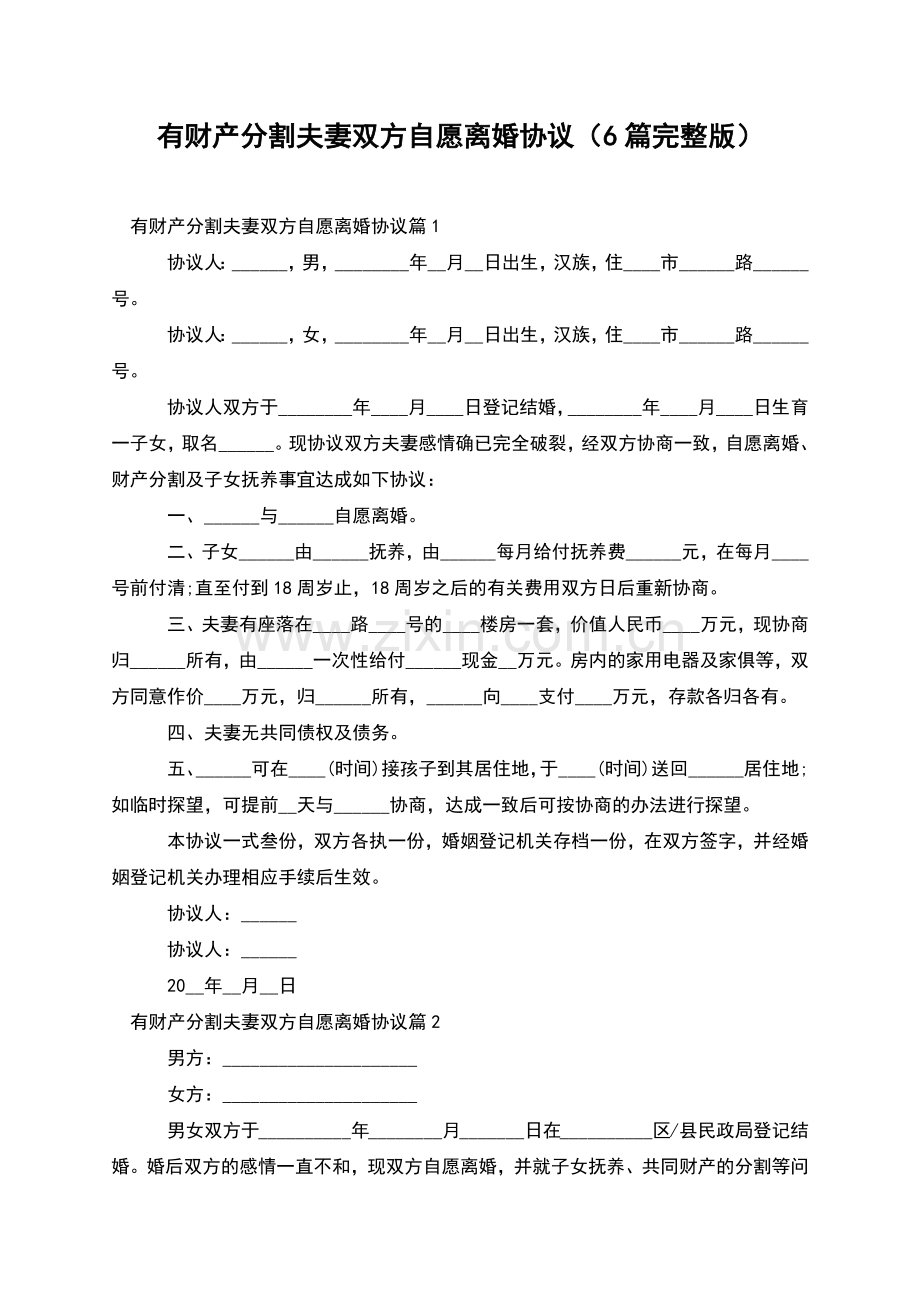 有财产分割夫妻双方自愿离婚协议（6篇完整版）

有财产分割夫妻双方自愿离婚协议篇1

协议人:____，男，____年____月____日出生，汉族，住____市____路____号。

协议人:____，女，____年____月____日出生，汉族，住____市____路____号。

协议人双方于____年____月____日登记结婚，____年____月____日生育一子女，取名____。现协议双方夫妻感情确已完全破裂，经双方协商一致，自愿离婚、财产分割及子女抚养事宜达成如下协议：

一、____与____自愿离婚。

二、子女____由____抚养，由____每月给付抚养费____元，在每月____号前付清;直至付到18周岁止，18周岁之后的有关费用双方日后重新协商。

三、夫妻有座落在____路____号的____楼房一套，价值人民币____万元，现协商归____所有，由____一次性给付____现金____万元。房内的家用电器及家俱等，双方同意作价____万元，归____所有，____向____支付____万元，存款各归各有。

四、夫妻无共同债权及债务。

五、____可在____(时间)接孩子到其居住地,于____(时间)送回____居住地;如临时探望，可提前____天与____协商，达成一致后可按协商的办法进行探望。

本协议一式叁份，双方各执一份，婚姻登记机关存档一份，在双方签字，并经婚姻登记机关办理相应手续后生效。

协议人：____

协议人：____

20____年____月____日

有财产分割夫妻双方自愿离婚协议篇2

男方：____

女方：____

男女双方于____年____月____日在____区/县民政局登记结婚。婚后双方的感情一直不和，现双方自愿离婚，并就子女抚养、共同财产的分割等问

www.zixin.com.cn